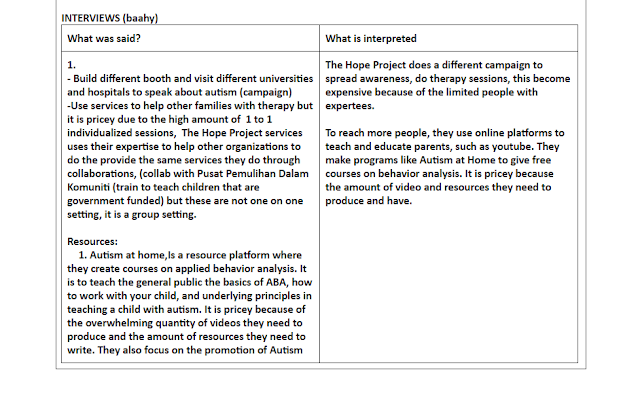 INTERVIEWS (baahy)

| What was said? | What is interpreted |
|---|---|
| 1.<br>- Build different booth and visit different universities and hospitals to speak about autism (campaign)<br>-Use services to help other families with therapy but it is pricey due to the high amount of 1 to 1 individualized sessions, The Hope Project services uses their expertise to help other organizations to do the provide the same services they do through collaborations, (collab with Pusat Pemulihan Dalam Komuniti (train to teach children that are government funded) but these are not one on one setting, it is a group setting.<br><br>Resources:<br>1. Autism at home,Is a resource platform where they create courses on applied behavior analysis. It is to teach the general public the basics of ABA, how to work with your child, and underlying principles in teaching a child with autism. It is pricey because of the overwhelming quantity of videos they need to produce and the amount of resources they need to write. They also focus on the promotion of Autism | The Hope Project does a different campaign to spread awareness, do therapy sessions, this become expensive because of the limited people with expertees.<br><br>To reach more people, they use online platforms to teach and educate parents, such as youtube. They make programs like Autism at Home to give free courses on behavior analysis. It is pricey because the amount of video and resources they need to produce and have. |